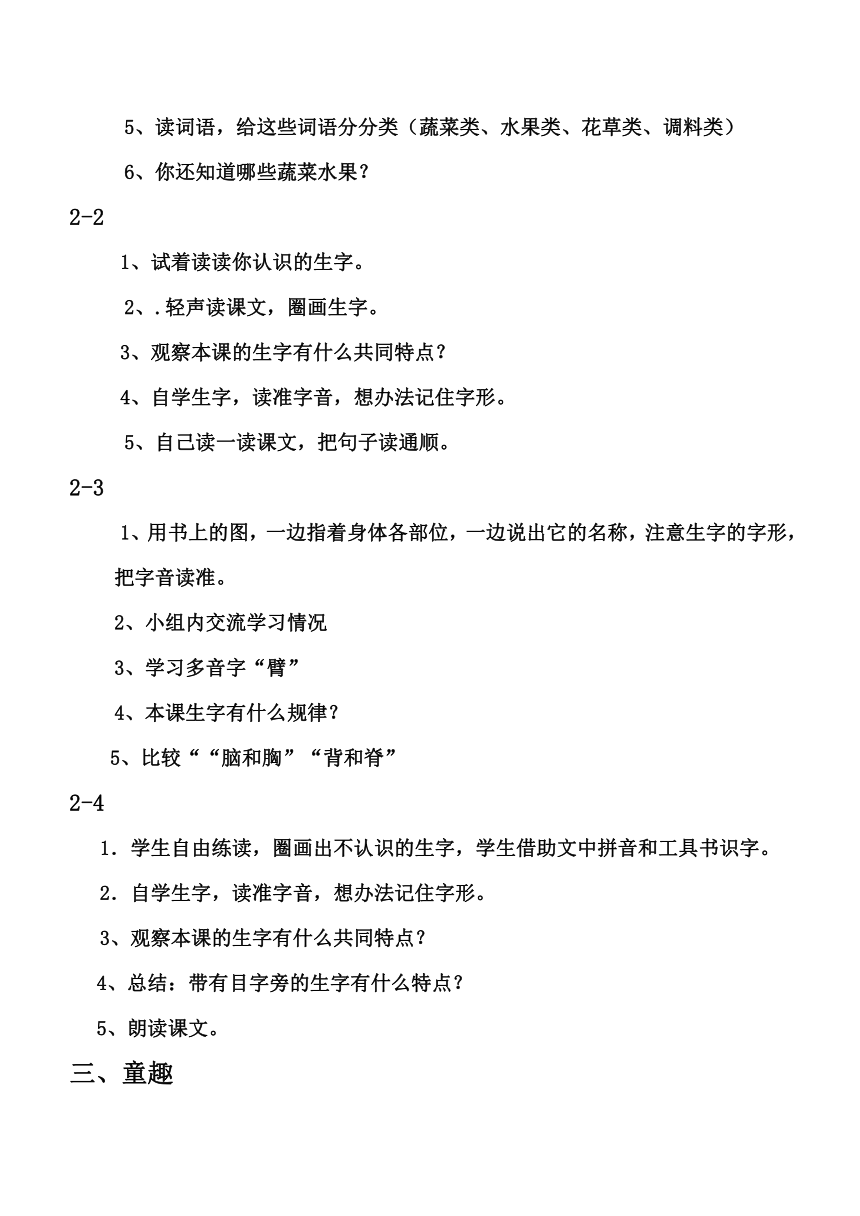 5、读词语，给这些词语分分类（蔬菜类、水果类、花草类、调料类）

6、你还知道哪些蔬菜水果？

2-2

1、试着读读你认识的生字。

2、.轻声读课文，圈画生字。

3、观察本课的生字有什么共同特点？

4、自学生字，读准字音，想办法记住字形。

5、自己读一读课文，把句子读通顺。

2-3

1、用书上的图，一边指着身体各部位，一边说出它的名称，注意生字的字形，把字音读准。

2、小组内交流学习情况

3、学习多音字“臂”

4、本课生字有什么规律？

5、比较““脑和胸”“背和脊”

2-4

1．学生自由练读，圈画出不认识的生字，学生借助文中拼音和工具书识字。

2．自学生字，读准字音，想办法记住字形。

3、观察本课的生字有什么共同特点？

4、总结：带有目字旁的生字有什么特点？

5、朗读课文。

三、童趣